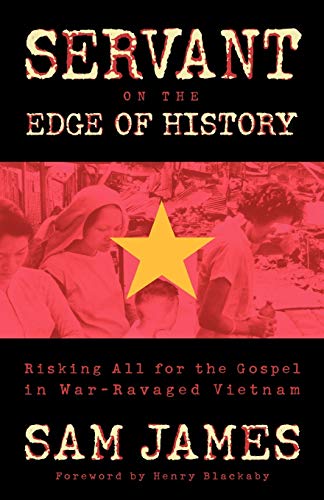 SERVANT
ON THE
EDGE OF HISTORY

Risking All for the Gospel in War-Ravaged Vietnam

SAM JAMES

Foreword by Henry Blackaby